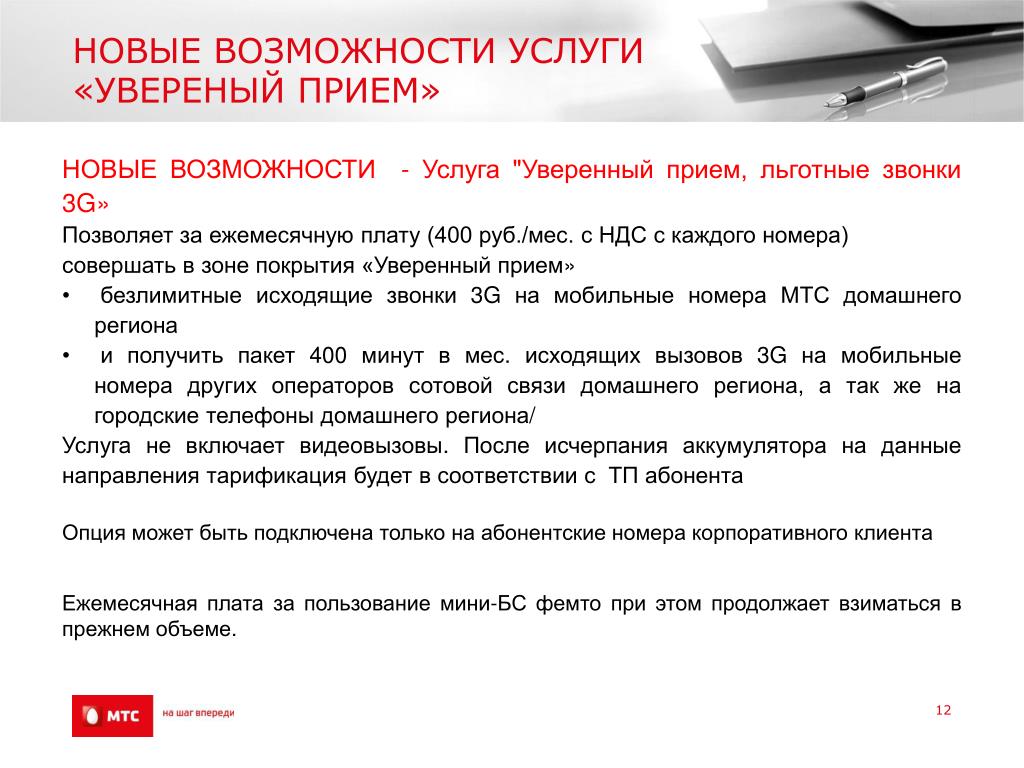 НОВЫЕ ВОЗМОЖНОСТИ УСЛУГИ «УВЕРЕНЫЙ ПРИЕМ»

НОВЫЕ ВОЗМОЖНОСТИ - Услуга "Уверенный прием, льготные звонки 3G»

Позволяет за ежемесячную плату (400 руб./мес. с НДС с каждого номера) совершать в зоне покрытия «Уверенный прием»

• безлимитные исходящие звонки 3G на мобильные номера МТС домашнего региона
• и получить пакет 400 минут в мес. исходящих вызовов 3G на мобильные номера других операторов сотовой связи домашнего региона, а так же на городские телефоны домашнего региона/

Услуга не включает видеовызовы. После исчерпания аккумулятора на данные направления тарификация будет в соответствии с ТП абонента

Опция может быть подключена только на абонентские номера корпоративного клиента

Ежемесячная плата за пользование мини-БС фемто при этом продолжает взиматься в прежнем объеме.

МТС на шаг впереди

12